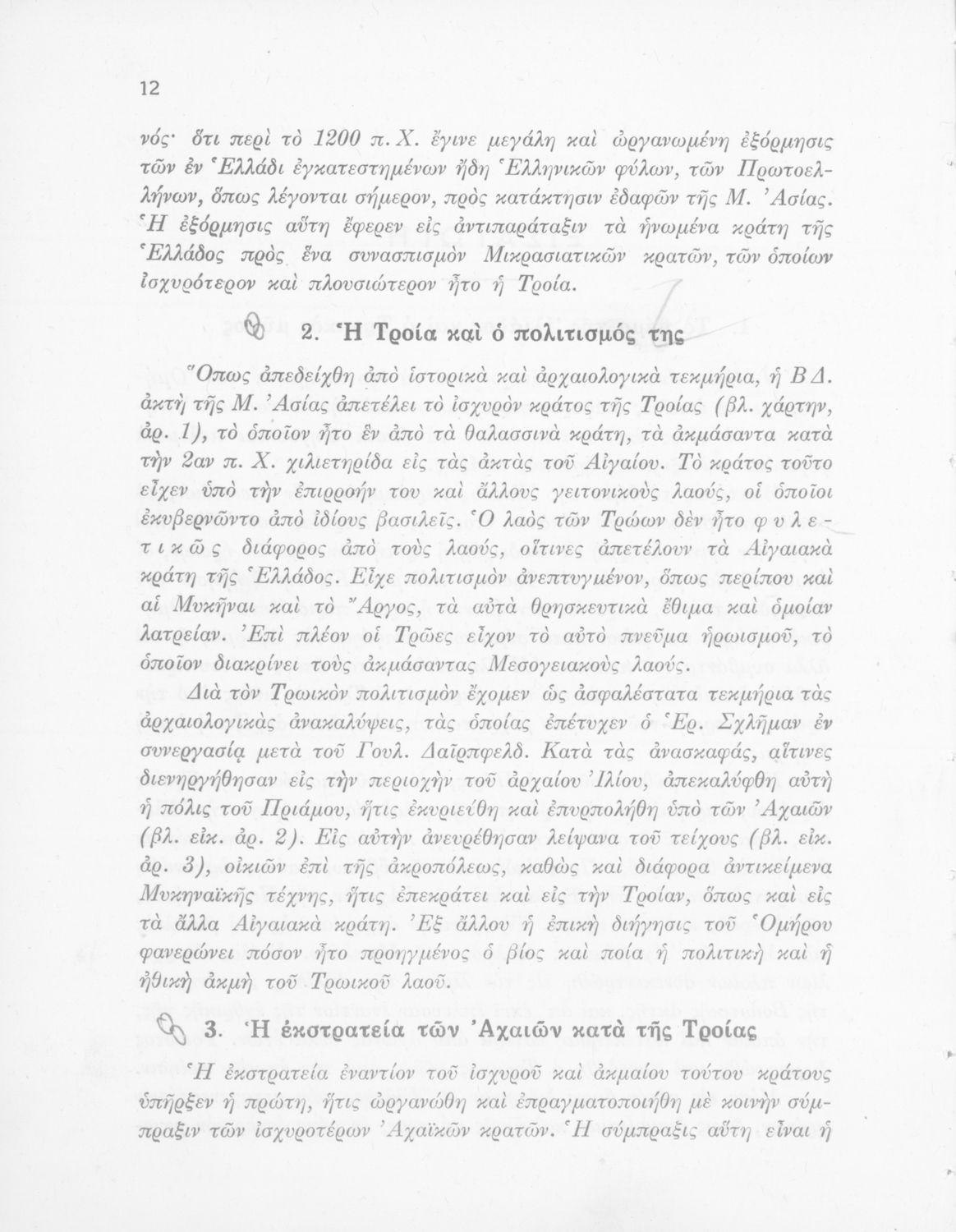 12

νός· ὅτι περὶ τὸ 1200 π.Χ. ἔγινε μεγάλη καὶ ὠργανωμένη ἐξόρμησις τῶν ἐν Ἑλλάδι ἐγκατεστημένων ἤδη Ἑλληνικῶν φύλων, τῶν Πρωτοελλήνων, ὅπως λέγονται σήμερον, πρὸς κατάκτησιν ἐδαφῶν τῆς Μ. Ἀσίας. Ἡ ἐξόρμησις αὕτη ἔφερεν εἰς ἀντιπαράταξιν τὰ ἡνωμένα κράτη τῆς Ἑλλάδος πρὸς ἕνα συνασπισμὸν Μικρασιατικῶν κρατῶν, τῶν ὁποίων ἰσχυρότερον καὶ πλουσιώτερον ἦτο ἡ Τροία.

2. Ἡ Τροία καὶ ὁ πολιτισμός της

Ὅπως ἀπεδείχθη ἀπὸ ἱστορικὰ καὶ ἀρχαιολογικὰ τεκμήρια, ἡ ΒΔ. ἀκτὴ τῆς Μ. Ἀσίας ἀπετέλει τὸ ἰσχυρὸν κράτος τῆς Τροίας (βλ. χάρτην, ἀρ. 1), τὸ ὁποῖον ἦτο ἓν ἀπὸ τὰ θαλασσινὰ κράτη, τὰ ἀκμάσαντα κατὰ τὴν 2αν π. Χ. χιλιετηρίδα εἰς τὰς ἀκτὰς τοῦ Αἰγαίου. Τὸ κράτος τοῦτο εἶχεν ὑπὸ τὴν ἐπιρροήν του καὶ ἄλλους γειτονικοὺς λαούς, οἱ ὁποῖοι ἐκυβερνῶντο ἀπὸ ἰδίους βασιλεῖς. Ὁ λαὸς τῶν Τρώων δὲν ἦτο φυλετικῶς διάφορος ἀπὸ τοὺς λαούς, οἵτινες ἀπετέλουν τὰ Αἰγαιακὰ κράτη τῆς Ἑλλάδος. Εἶχε πολιτισμὸν ἀνεπτυγμένον, ὅπως περίπου καὶ αἱ Μυκῆναι καὶ τὸ Ἄργος, τὰ αὐτὰ θρησκευτικὰ ἔθιμα καὶ ὁμοίαν λατρείαν. Ἐπὶ πλέον οἱ Τρῶες εἶχον τὸ αὐτὸ πνεῦμα ἡρωισμοῦ, τὸ ὁποῖον διακρίνει τοὺς ἀκμάσαντας Μεσογειακοὺς λαούς.

Διὰ τὸν Τρωικὸν πολιτισμὸν ἔχομεν ὡς ἀσφαλέστατα τεκμήρια τὰς ἀρχαιολογικὰς ἀνακαλύψεις, τὰς ὁποίας ἐπέτυχεν ὁ Ἑρ. Σχλῆμαν ἐν συνεργασίᾳ μετὰ τοῦ Γουλ. Δαῖρπφελδ. Κατὰ τὰς ἀνασκαφάς, αἵτινες διενηργήθησαν εἰς τὴν περιοχὴν τοῦ ἀρχαίου Ἰλίου, ἀπεκαλύφθη αὐτὴ ἡ πόλις τοῦ Πριάμου, ἥτις ἐκυριεύθη καὶ ἐπυρπολήθη ὑπὸ τῶν Ἀχαιῶν (βλ. εἰκ. ἀρ. 2). Εἰς αὐτὴν ἀνευρέθησαν λείψανα τοῦ τείχους (βλ. εἰκ. ἀρ. 3), οἰκιῶν ἐπὶ τῆς ἀκροπόλεως, καθὼς καὶ διάφορα ἀντικείμενα Μυκηναϊκῆς τέχνης, ἥτις ἐπεκράτει καὶ εἰς τὴν Τροίαν, ὅπως καὶ εἰς τὰ ἄλλα Αἰγαιακὰ κράτη. Ἐξ ἄλλου ἡ ἐπικὴ διήγησις τοῦ Ὁμήρου φανερώνει πόσον ἦτο προηγμένος ὁ βίος καὶ ποία ἡ πολιτικὴ καὶ ἡ ἠθικὴ ἀκμὴ τοῦ Τρωικοῦ λαοῦ.

3. Ἡ ἐκστρατεία τῶν Ἀχαιῶν κατὰ τῆς Τροίας

Ἡ ἐκστρατεία ἐναντίον τοῦ ἰσχυροῦ καὶ ἀκμαίου τούτου κράτους ὑπῆρξεν ἡ πρώτη, ἥτις ὠργανώθη καὶ ἐπραγματοποιήθη μὲ κοινὴν σύμπραξιν τῶν ἰσχυροτέρων Ἀχαϊκῶν κρατῶν. Ἡ σύμπραξις αὕτη εἶναι ἡ